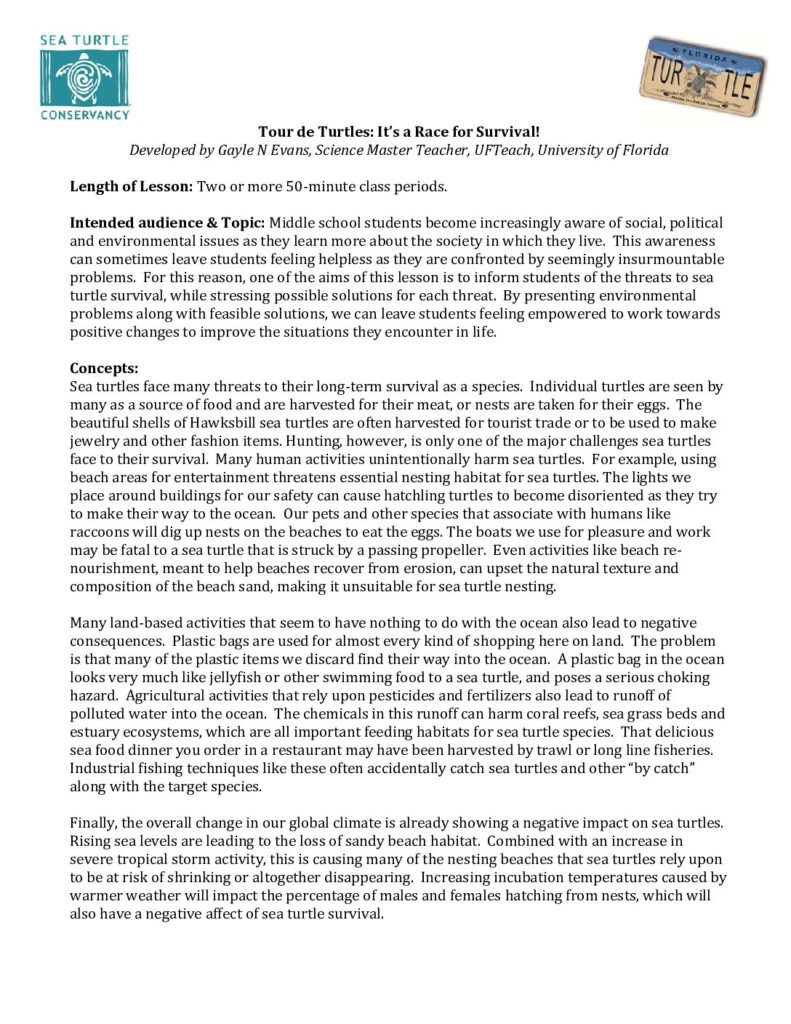 SEA TURTLE
CONSERVANCY

FLORIDA
TUR TLE

Tour de Turtles: It's a Race for Survival!
Developed by Gayle N Evans, Science Master Teacher, UFTeach, University of Florida

Length of Lesson: Two or more 50-minute class periods.

Intended audience & Topic: Middle school students become increasingly aware of social, political and environmental issues as they learn more about the society in which they live. This awareness can sometimes leave students feeling helpless as they are confronted by seemingly insurmountable problems. For this reason, one of the aims of this lesson is to inform students of the threats to sea turtle survival, while stressing possible solutions for each threat. By presenting environmental problems along with feasible solutions, we can leave students feeling empowered to work towards positive changes to improve the situations they encounter in life.

Concepts:
Sea turtles face many threats to their long-term survival as a species. Individual turtles are seen by many as a source of food and are harvested for their meat, or nests are taken for their eggs. The beautiful shells of Hawksbill sea turtles are often harvested for tourist trade or to be used to make jewelry and other fashion items. Hunting, however, is only one of the major challenges sea turtles face to their survival. Many human activities unintentionally harm sea turtles. For example, using beach areas for entertainment threatens essential nesting habitat for sea turtles. The lights we place around buildings for our safety can cause hatchling turtles to become disoriented as they try to make their way to the ocean. Our pets and other species that associate with humans like raccoons will dig up nests on the beaches to eat the eggs. The boats we use for pleasure and work may be fatal to a sea turtle that is struck by a passing propeller. Even activities like beach re-nourishment, meant to help beaches recover from erosion, can upset the natural texture and composition of the beach sand, making it unsuitable for sea turtle nesting.

Many land-based activities that seem to have nothing to do with the ocean also lead to negative consequences. Plastic bags are used for almost every kind of shopping here on land. The problem is that many of the plastic items we discard find their way into the ocean. A plastic bag in the ocean looks very much like jellyfish or other swimming food to a sea turtle, and poses a serious choking hazard. Agricultural activities that rely upon pesticides and fertilizers also lead to runoff of polluted water into the ocean. The chemicals in this runoff can harm coral reefs, sea grass beds and estuary ecosystems, which are all important feeding habitats for sea turtle species. That delicious sea food dinner you order in a restaurant may have been harvested by trawl or long line fisheries. Industrial fishing techniques like these often accidentally catch sea turtles and other "by catch" along with the target species.

Finally, the overall change in our global climate is already showing a negative impact on sea turtles. Rising sea levels are leading to the loss of sandy beach habitat. Combined with an increase in severe tropical storm activity, this is causing many of the nesting beaches that sea turtles rely upon to be at risk of shrinking or altogether disappearing. Increasing incubation temperatures caused by warmer weather will impact the percentage of males and females hatching from nests, which will also have a negative affect of sea turtle survival.